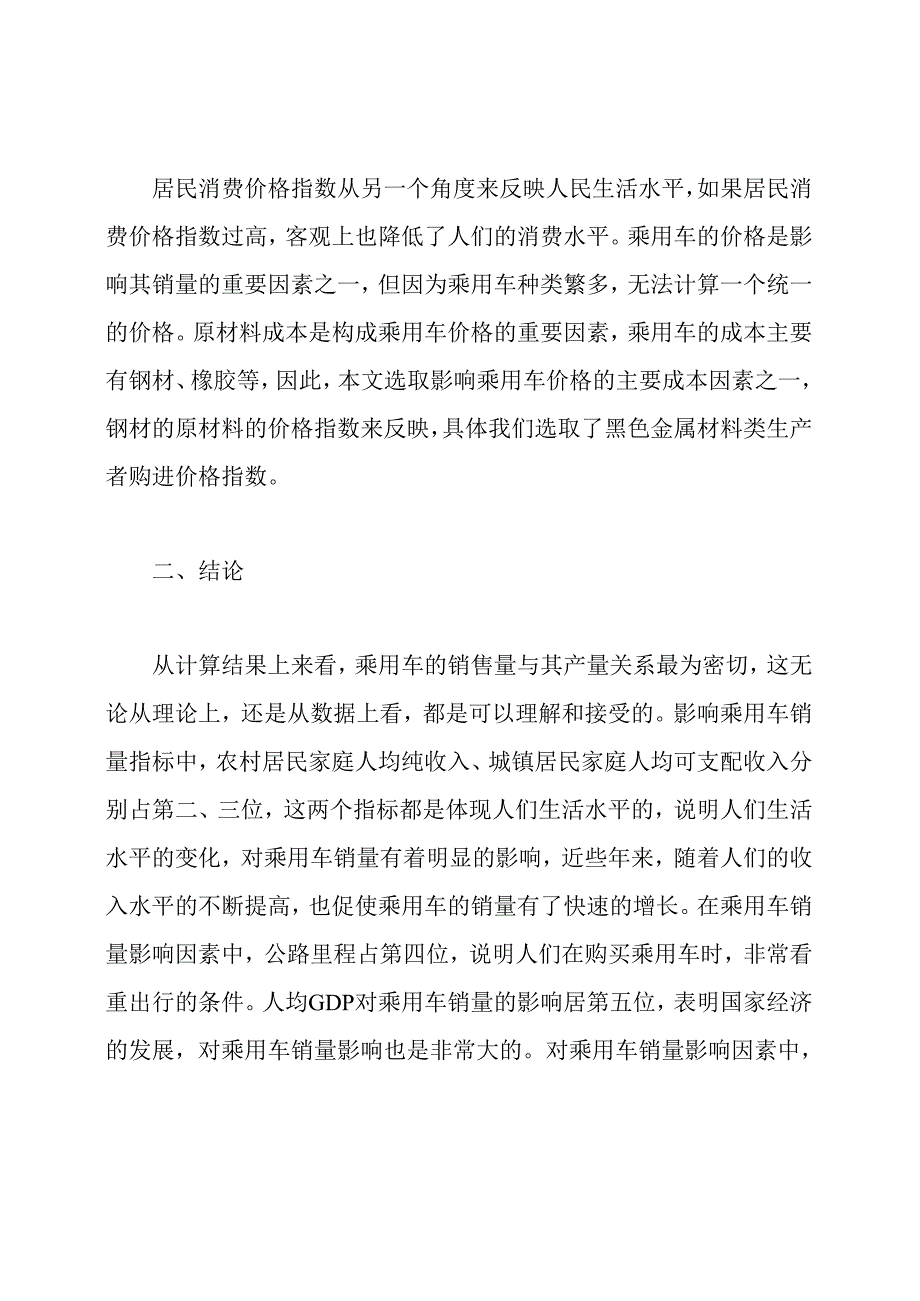 居民消费价格指数从另一个角度来反映人民生活水平，如果居民消费价格指数过高，客观上也降低了人们的消费水平。乘用车的价格是影响其销量的重要因素之一，但因为乘用车种类繁多，无法计算一个统一的价格。原材料成本是构成乘用车价格的重要因素，乘用车的成本主要有钢材、橡胶等，因此，本文选取影响乘用车价格的主要成本因素之一，钢材的原材料的价格指数来反映，具体我们选取了黑色金属材料类生产者购进价格指数。

二、结论

从计算结果上来看，乘用车的销售量与其产量关系最为密切，这无论从理论上，还是从数据上看，都是可以理解和接受的。影响乘用车销量指标中，农村居民家庭人均纯收入、城镇居民家庭人均可支配收入分别占第二、三位，这两个指标都是体现人们生活水平的，说明人们生活水平的变化，对乘用车销量有着明显的影响，近些年来，随着人们的收入水平的不断提高，也促使乘用车的销量有了快速的增长。在乘用车销量影响因素中，公路里程占第四位，说明人们在购买乘用车时，非常看重出行的条件。人均GDP对乘用车销量的影响居第五位，表明国家经济的发展，对乘用车销量影响也是非常大的。对乘用车销量影响因素中，